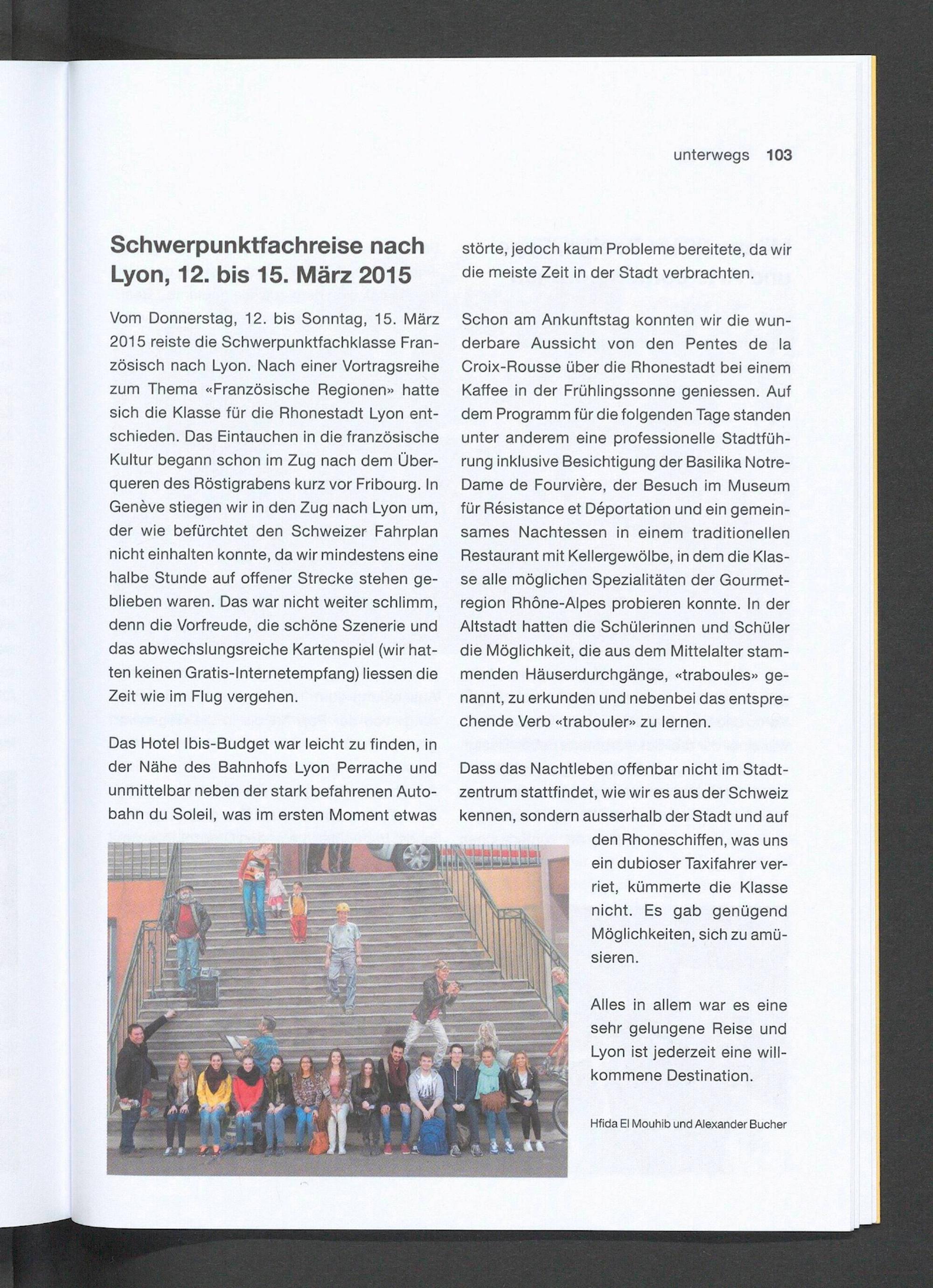 unterwegs 103

Schwerpunktfachreise nach Lyon, 12. bis 15. März 2015

Vom Donnerstag, 12. bis Sonntag, 15. März 2015 reiste die Schwerpunktfachklasse Französisch nach Lyon. Nach einer Vortragsreihe zum Thema «Französische Regionen» hatte sich die Klasse für die Rhonestadt Lyon entschieden. Das Eintauchen in die französische Kultur begann schon im Zug nach dem Überqueren des Röstigrabens kurz vor Fribourg. In Genève stiegen wir in den Zug nach Lyon um, der wie befürchtet den Schweizer Fahrplan nicht einhalten konnte, da wir mindestens eine halbe Stunde auf offener Strecke stehen geblieben waren. Das war nicht weiter schlimm, denn die Vorfreude, die schöne Szenerie und das abwechslungsreiche Kartenspiel (wir hatten keinen Gratis-Internetempfang) liessen die Zeit wie im Flug vergehen.

Das Hotel Ibis-Budget war leicht zu finden, in der Nähe des Bahnhofs Lyon Perrache und unmittelbar neben der stark befahrenen Autobahn du Soleil, was im ersten Moment etwas störte, jedoch kaum Probleme bereitete, da wir die meiste Zeit in der Stadt verbrachten.

Schon am Ankunftstag konnten wir die wunderbare Aussicht von den Pentes de la Croix-Rousse über die Rhonestadt bei einem Kaffee in der Frühlingssonne geniessen. Auf dem Programm für die folgenden Tage standen unter anderem eine professionelle Stadtführung inklusive Besichtigung der Basilika Notre-Dame de Fourvière, der Besuch im Museum für Résistance et Déportation und ein gemeinsames Nachtessen in einem traditionellen Restaurant mit Kellergewölbe, in dem die Klasse alle möglichen Spezialitäten der Gourmetregion Rhône-Alpes probieren konnte. In der Altstadt hatten die Schülerinnen und Schüler die Möglichkeit, die aus dem Mittelalter stammenden Häuserdurchgänge, «traboules» genannt, zu erkunden und nebenbei das entsprechende Verb «trabouler» zu lernen.

Dass das Nachtleben offenbar nicht im Stadtzentrum stattfindet, wie wir es aus der Schweiz kennen, sondern ausserhalb der Stadt und auf den Rhoneschiffen, was uns ein dubioser Taxifahrer verriet, kümmerte die Klasse nicht. Es gab genügend Möglichkeiten, sich zu amüsieren.

Alles in allem war es eine sehr gelungene Reise und Lyon ist jederzeit eine willkommene Destination.

Hfida El Mouhib und Alexander Bucher